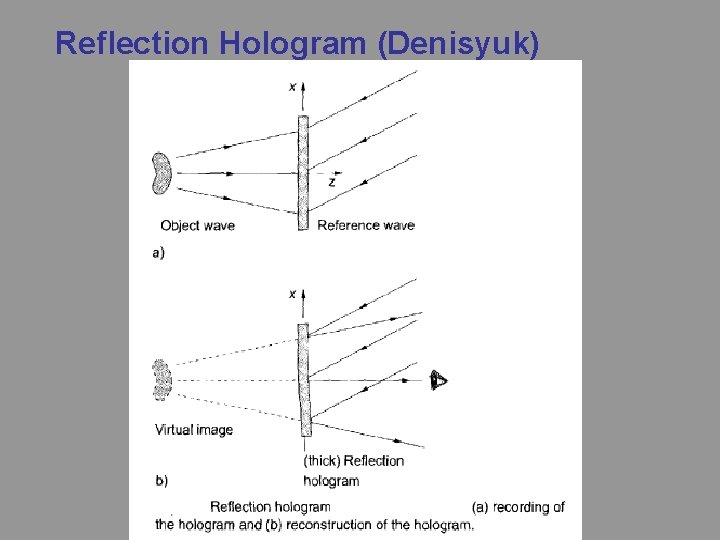 Reflection Hologram (Denisyuk)

x

z

Object wave

Reference wave

a)

x

Virtual image

(thick) Reflection hologram

b)

Reflection hologram (a) recording of the hologram and (b) reconstruction of the hologram.